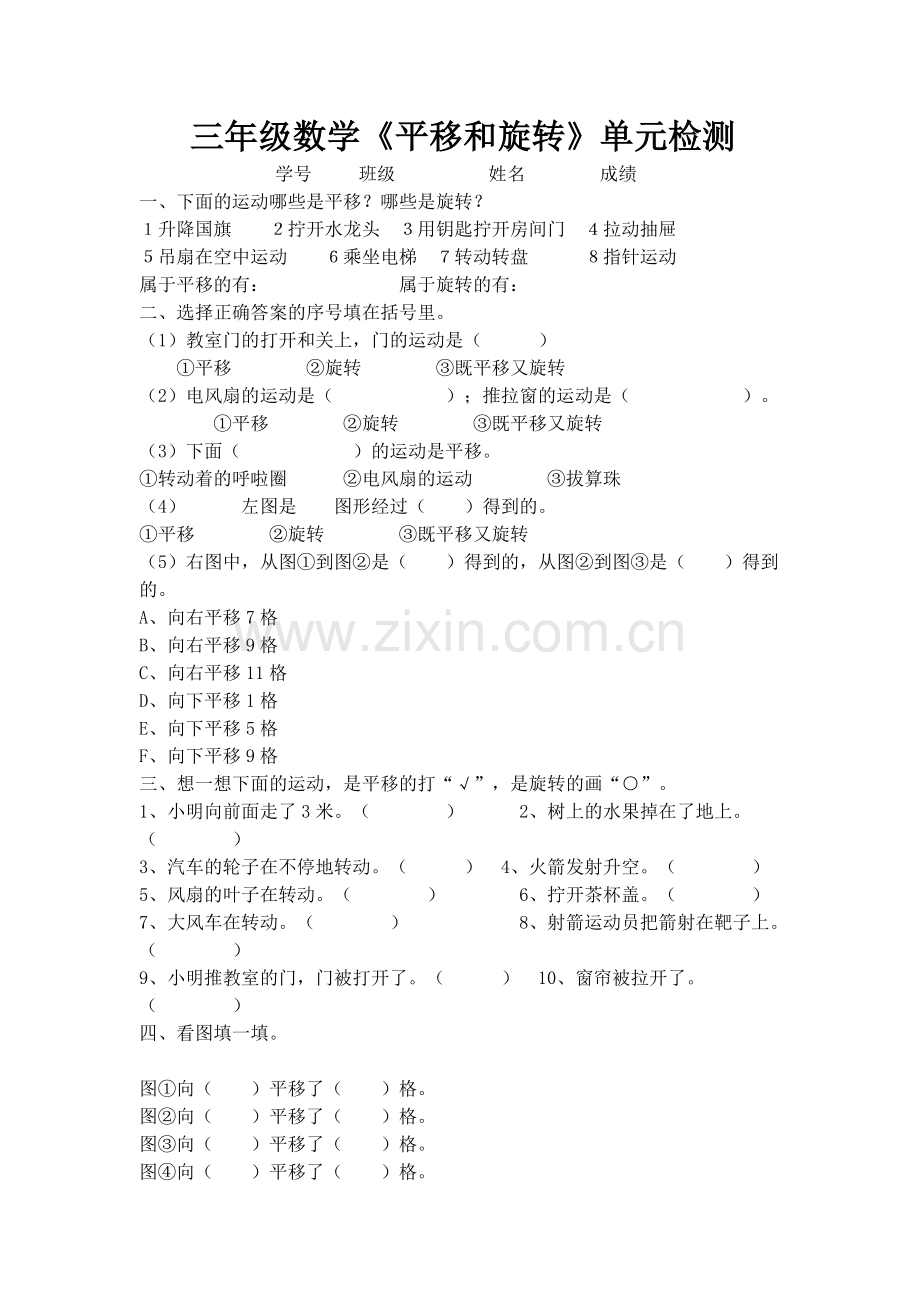 三年级数学《平移和旋转》单元检测

学号 班级 姓名 成绩

一、下面的运动哪些是平移？哪些是旋转？

1 升降国旗 2 拧开水龙头 3 用钥匙拧开房间门 4 拉动抽屉

5 吊扇在空中运动 6 乘坐电梯 7 转动转盘 8 指针运动

属于平移的有： 属于旋转的有：

二、选择正确答案的序号填在括号里。

（1）教室门的打开和关上，门的运动是（ ）

①平移 ②旋转 ③既平移又旋转

（2）电风扇的运动是（ ）；推拉窗的运动是（ ）。

①平移 ②旋转 ③既平移又旋转

（3）下面（ ）的运动是平移。

①转动着的呼啦圈 ②电风扇的运动 ③拔算珠

（4） 左图是 图形经过（ ）得到的。

①平移 ②旋转 ③既平移又旋转

（5）右图中，从图①到图②是（ ）得到的，从图②到图③是（ ）得到的。

A、向右平移 7 格

B、向右平移 9 格

C、向右平移 11 格

D、向下平移 1 格

E、向下平移 5 格

F、向下平移 9 格

www.zixin.com.cn

三、想一想下面的运动，是平移的打“√”，是旋转的画“○”。

1、小明向前面走了 3 米。（ ） 2、树上的水果掉在了地上。（ ）

3、汽车的轮子在不停地转动。（ ） 4、火箭发射升空。（ ）

5、风扇的叶子在转动。（ ） 6、拧开茶杯盖。（ ）

7、大风车在转动。（ ） 8、射箭运动员把箭射在靶子上。（ ）

9、小明推教室的门，门被打开了。（ ） 10、窗帘被拉开了。（ ）

四、看图填一填。

图①向（ ）平移了（ ）格。

图②向（ ）平移了（ ）格。

图③向（ ）平移了（ ）格。

图④向（ ）平移了（ ）格。